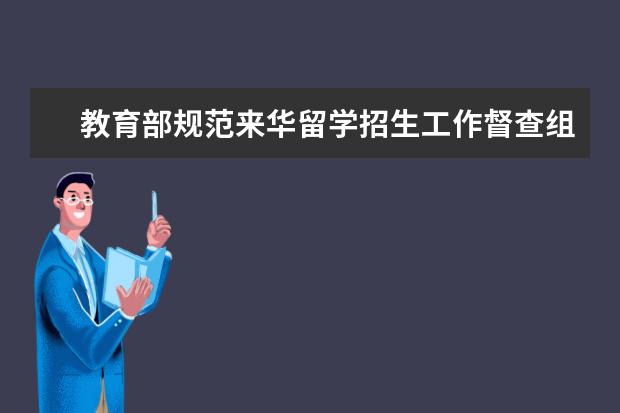 教育部规范来华留学招生工作督查组